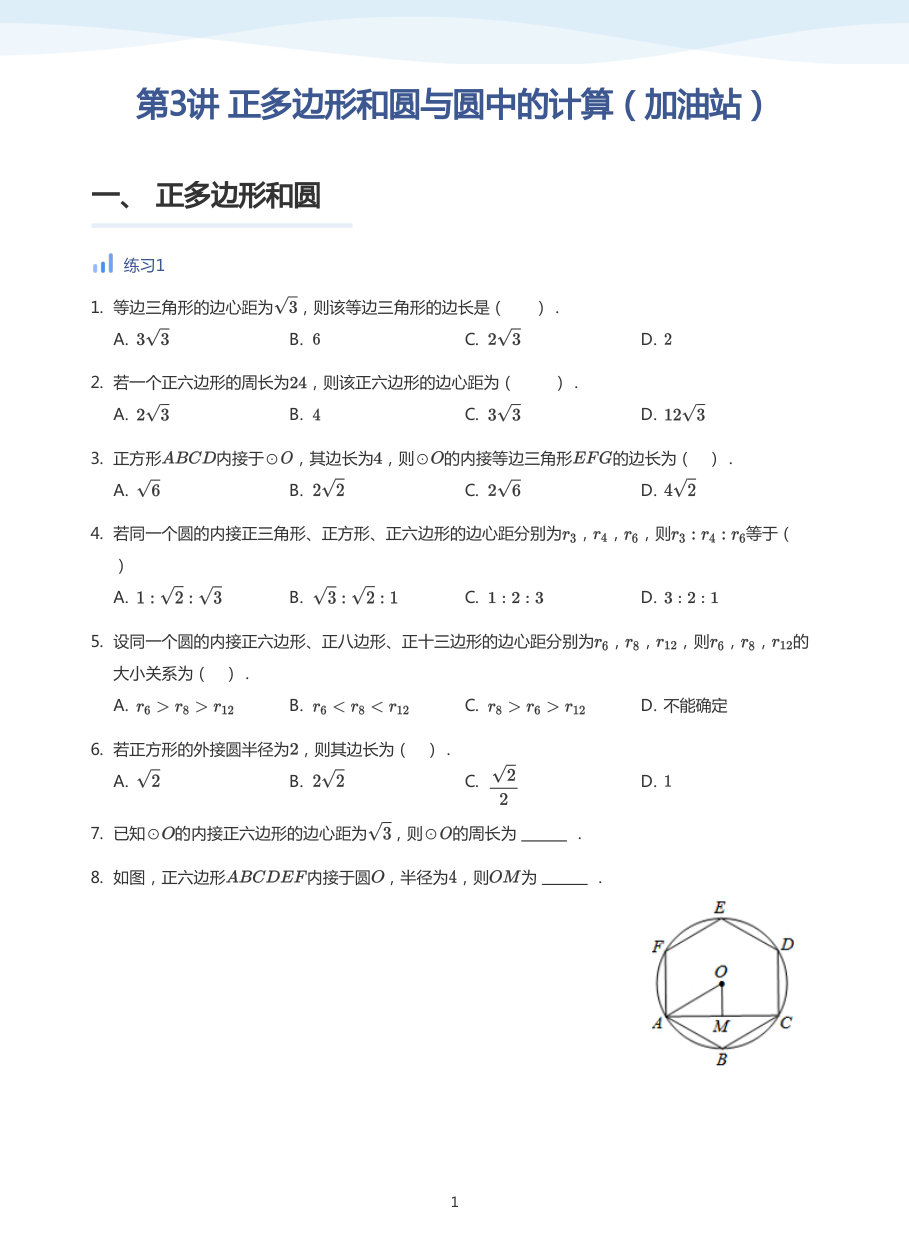 第3讲 正多边形和圆与圆中的计算（加油站）

一、 正多边形和圆

练习1

1. 等边三角形的边心距为$\sqrt{3}$，则该等边三角形的边长是（　　）.
A. $3\sqrt{3}$ B. $6$ C. $2\sqrt{3}$ D. $2$

2. 若一个正六边形的周长为$24$，则该正六边形的边心距为（　　）.
A. $2\sqrt{3}$ B. $4$ C. $3\sqrt{3}$ D. $12\sqrt{3}$

3. 正方形$ABCD$内接于$\odot O$，其边长为$4$，则$\odot O$的内接等边三角形$EFG$的边长为（　）.
A. $\sqrt{6}$ B. $2\sqrt{2}$ C. $2\sqrt{6}$ D. $4\sqrt{2}$

4. 若同一个圆的内接正三角形、正方形、正六边形的边心距分别为$r_3$，$r_4$，$r_6$，则$r_3:r_4:r_6$等于（　）
A. $1:\sqrt{2}:\sqrt{3}$ B. $\sqrt{3}:\sqrt{2}:1$ C. $1:2:3$ D. $3:2:1$

5. 设同一个圆的内接正六边形、正八边形、正十三边形的边心距分别为$r_6$，$r_8$，$r_{12}$，则$r_6$，$r_8$，$r_{12}$的大小关系为（　）.
A. $r_6>r_8>r_{12}$ B. $r_6<r_8<r_{12}$ C. $r_8>r_6>r_{12}$ D. 不能确定

6. 若正方形的外接圆半径为$2$，则其边长为（　）.
A. $\sqrt{2}$ B. $2\sqrt{2}$ C. $\frac{\sqrt{2}}{2}$ D. $1$

7. 已知$\odot O$的内接正六边形的边心距为$\sqrt{3}$，则$\odot O$的周长为____.

8. 如图，正六边形$ABCDEF$内接于圆$O$，半径为$4$，则$OM$为____.

E
F
D
O
A
M
C
B

1